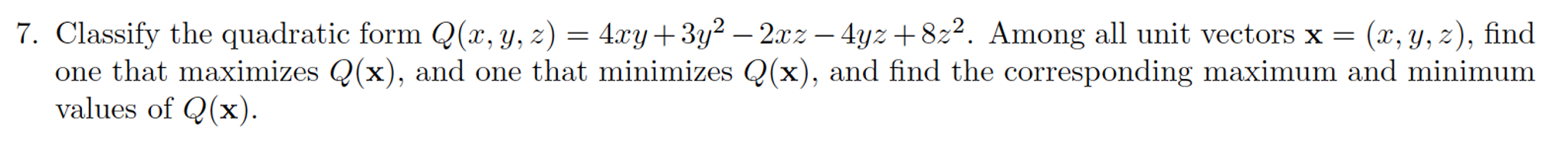 7. Classify the quadratic form $Q(x, y, z) = 4xy + 3y^2 - 2xz - 4yz + 8z^2$. Among all unit vectors $\mathbf{x} = (x, y, z)$, find one that maximizes $Q(\mathbf{x})$, and one that minimizes $Q(\mathbf{x})$, and find the corresponding maximum and minimum values of $Q(\mathbf{x})$.